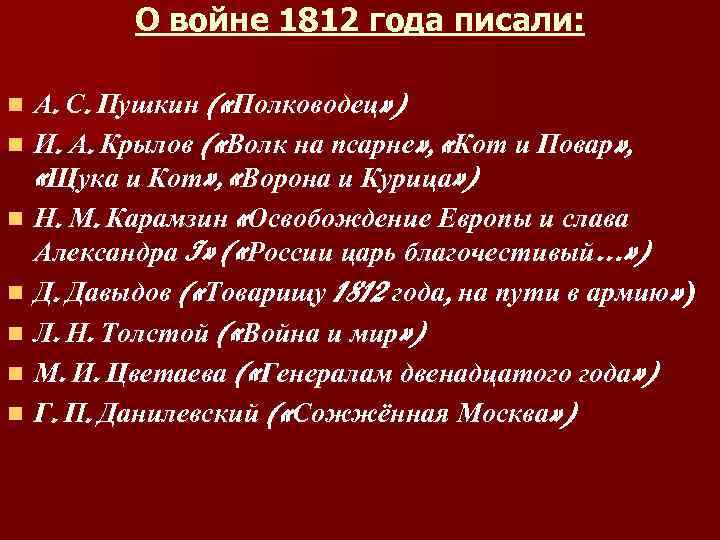 О войне 1812 года писали:

А. С. Пушкин («Полководец»)

И. А. Крылов («Волк на псарне», «Кот и Повар», «Щука и Кот», «Ворона и Курица»)

Н. М. Карамзин «Освобождение Европы и слава Александра I» («России царь благочестивый…»)

Д. Давыдов («Товарищу 1812 года, на пути в армию»)

Л. Н. Толстой («Война и мир»)

М. И. Цветаева («Генералам двенадцатого года»)

Г. П. Данилевский («Сожжённая Москва»)